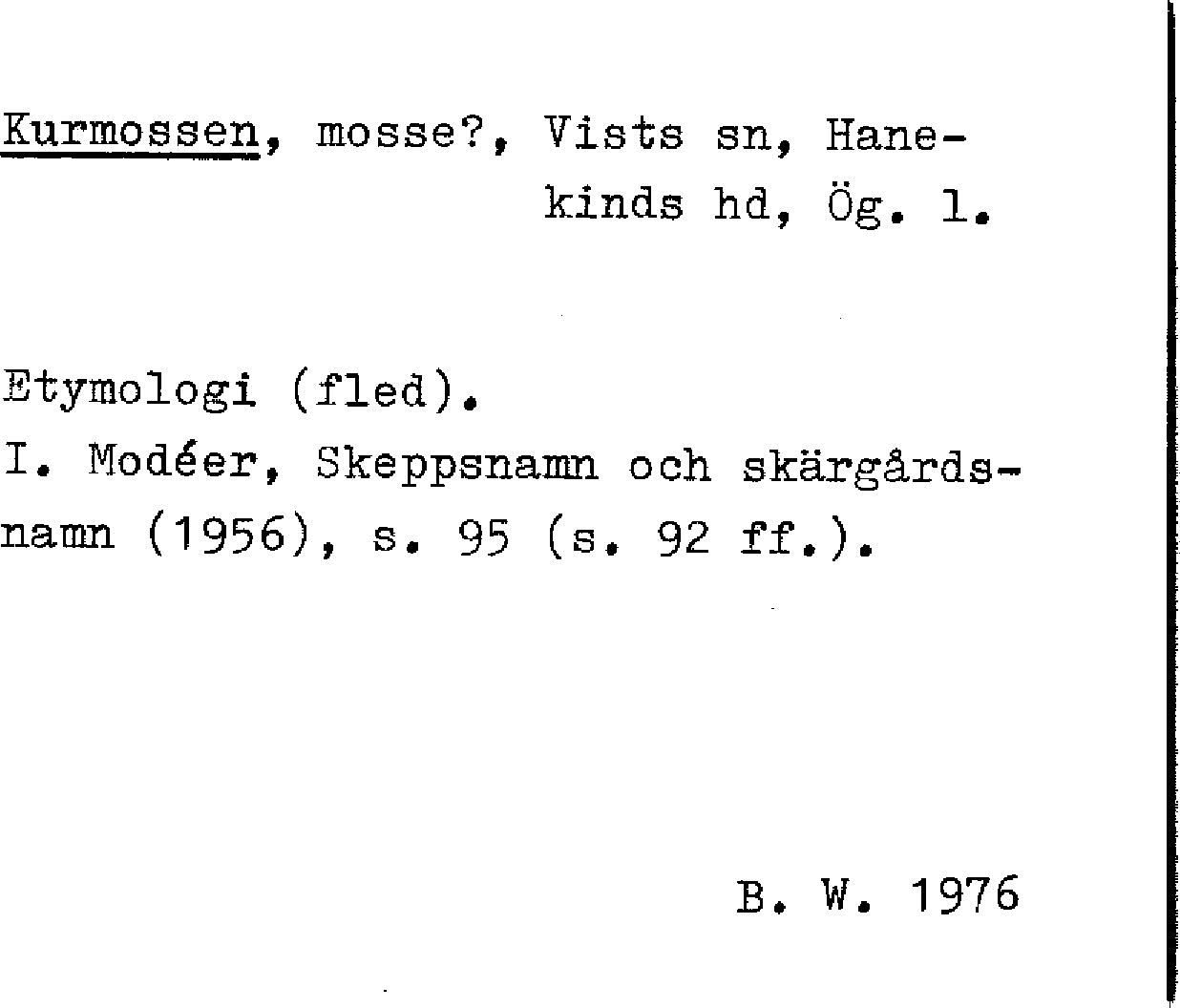 Kurmossen, mosse?, Vists sn, Hanekinds hd, Ög. l.

Etymologi (fled).
I. Modéer, Skeppsnamn och skärgårdsnamn (1956), s. 95 (s. 92 ff.).

B. W. 1976